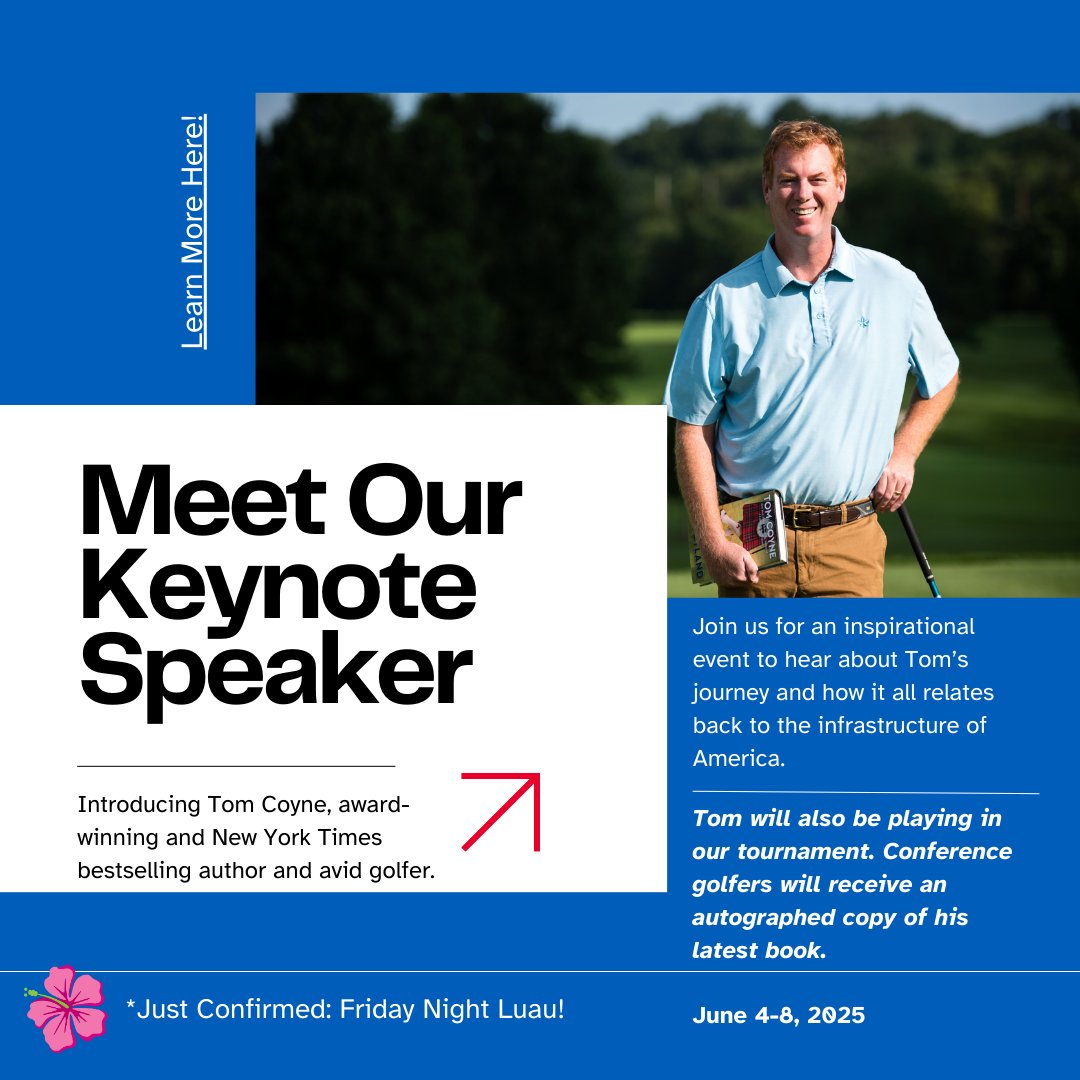 Learn More Here!

Meet Our Keynote Speaker

Introducing Tom Coyne, award-winning and New York Times bestselling author and avid golfer.

TOM COYNE

Join us for an inspirational event to hear about Tom's journey and how it all relates back to the infrastructure of America.

Tom will also be playing in our tournament. Conference golfers will receive an autographed copy of his latest book.

*Just Confirmed: Friday Night Luau!

June 4-8, 2025